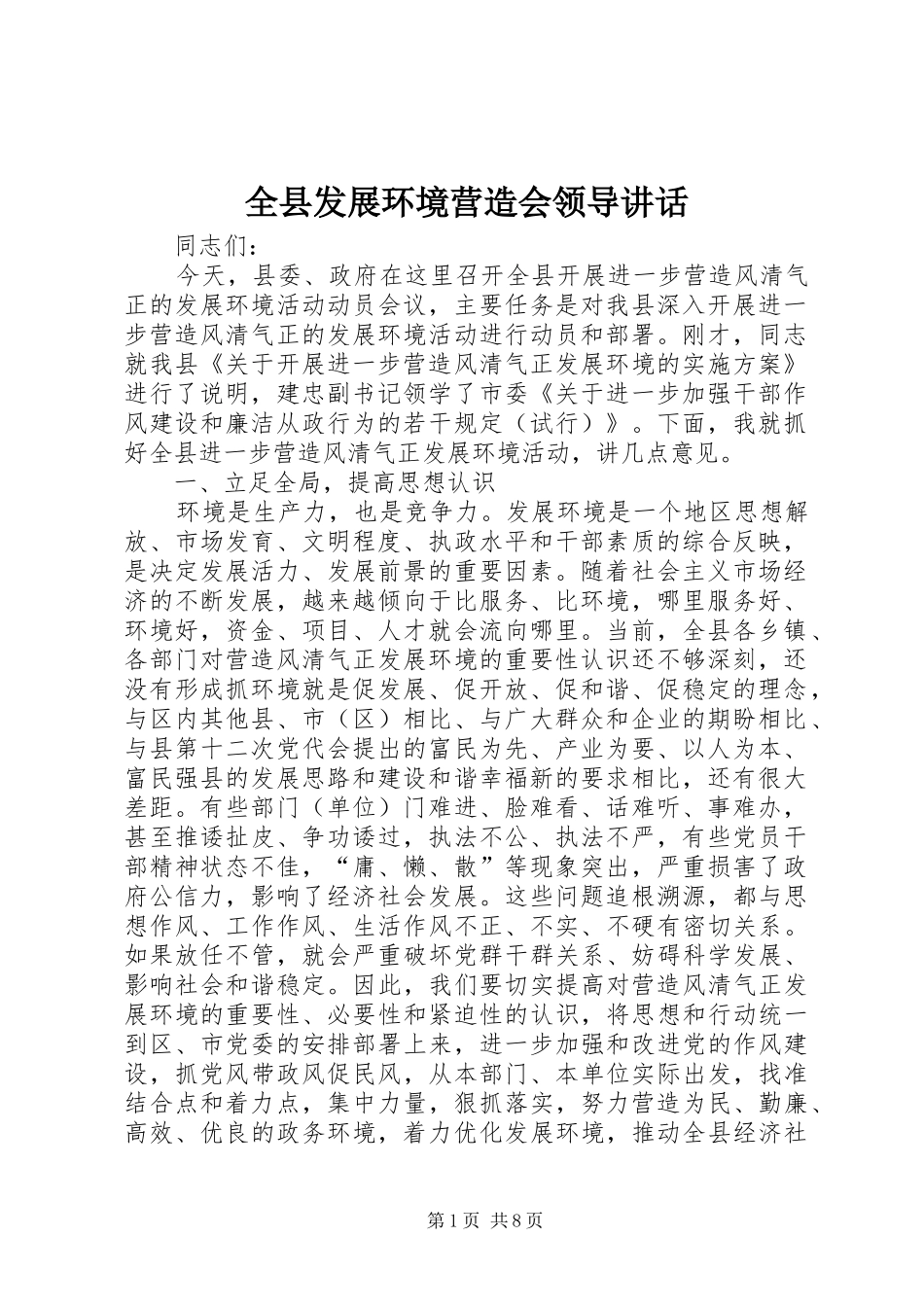 全县发展环境营造会领导讲话

同志们：

今天，县委、政府在这里召开全县开展进一步营造风清气正的发展环境活动动员会议，主要任务是对我县深入开展进一步营造风清气正的发展环境活动进行动员和部署。刚才，同志就我县《关于开展进一步营造风清气正发展环境的实施方案》进行了说明，建忠副书记领学了市委《关于进一步加强干部作风建设和廉洁从政行为的若干规定（试行）》。下面，我就抓好全县进一步营造风清气正发展环境活动，讲几点意见。

一、立足全局，提高思想认识

环境是生产力，也是竞争力。发展环境是一个地区思想解放、市场发育、文明程度、执政水平和干部素质的综合反映，是决定发展活力、发展前景的重要因素。随着社会主义市场经济的不断发展，越来越倾向于比服务、比环境，哪里服务好、环境好，资金、项目、人才就会流向哪里。当前，全县各乡镇、各部门对营造风清气正发展环境的重要性认识还不够深刻，还没有形成抓环境就是促发展、促开放、促和谐、促稳定的理念，与区内其他县、市（区）相比、与广大群众和企业的期盼相比、与县第十二次党代会提出的富民为先、产业为要、以人为本、富民强县的发展思路和建设和谐幸福新的要求相比，还有很大差距。有些部门（单位）门难进、脸难看、话难听、事难办，甚至推诿扯皮、争功诿过，执法不公、执法不严，有些党员干部精神状态不佳，“庸、懒、散”等现象突出，严重损害了政府公信力，影响了经济社会发展。这些问题追根溯源，都与思想作风、工作作风、生活作风不正、不实、不硬有密切关系。如果放任不管，就会严重破坏党群干群关系、妨碍科学发展、影响社会和谐稳定。因此，我们要切实提高对营造风清气正发展环境的重要性、必要性和紧迫性的认识，将思想和行动统一到区、市党委的安排部署上来，进一步加强和改进党的作风建设，抓党风带政风促民风，从本部门、本单位实际出发，找准结合点和着力点，集中力量，狠抓落实，努力营造为民、勤廉、高效、优良的政务环境，着力优化发展环境，推动全县经济社

第1页 共8页